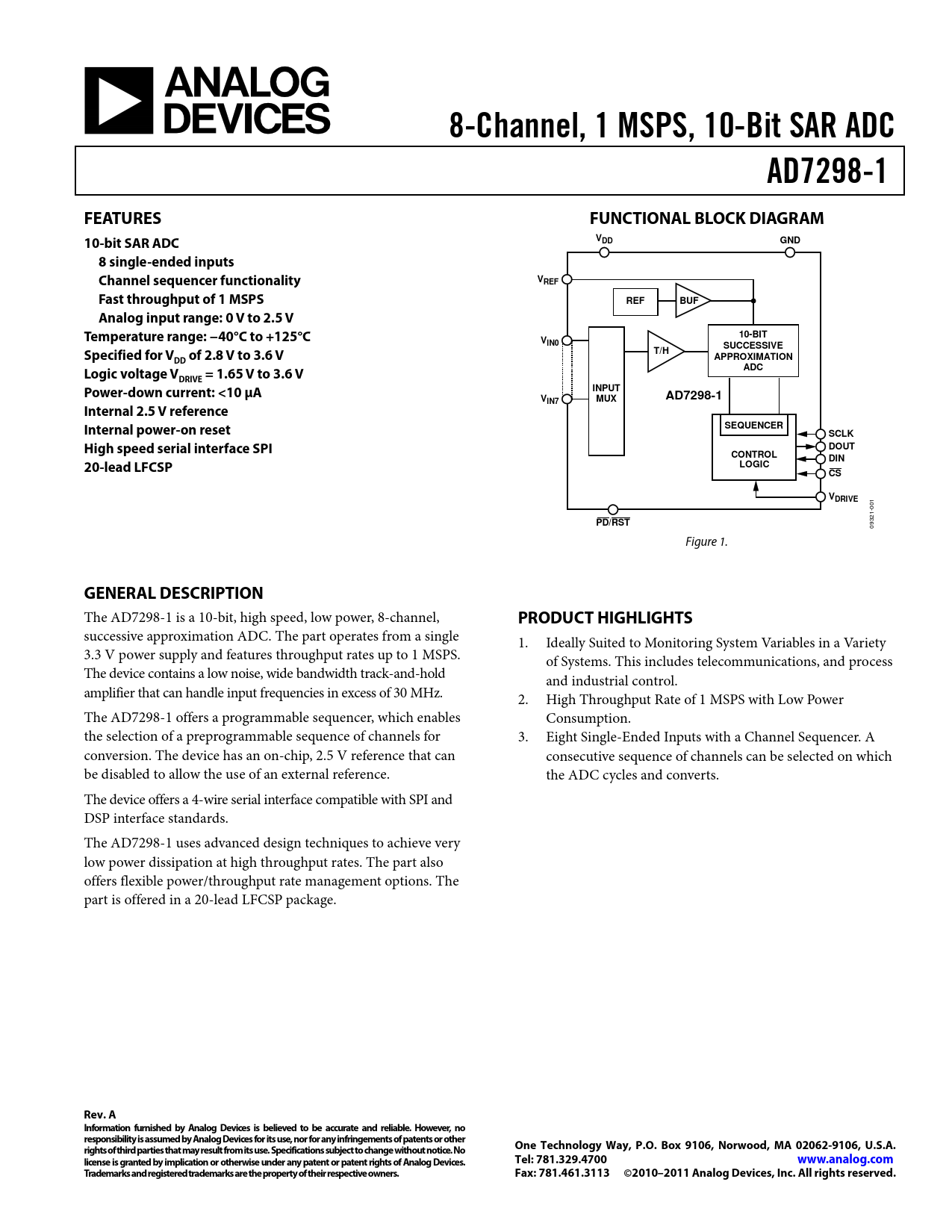 ANALOG DEVICES

8-Channel, 1 MSPS, 10-Bit SAR ADC

AD7298-1

FEATURES

10-bit SAR ADC
8 single-ended inputs
Channel sequencer functionality
Fast throughput of 1 MSPS
Analog input range: 0 V to 2.5 V
Temperature range: −40°C to +125°C
Specified for $V_{DD}$ of 2.8 V to 3.6 V
Logic voltage $V_{DRIVE}$ = 1.65 V to 3.6 V
Power-down current: <10 µA
Internal 2.5 V reference
Internal power-on reset
High speed serial interface SPI
20-lead LFCSP

FUNCTIONAL BLOCK DIAGRAM

$V_{DD}$
GND
$V_{REF}$
REF
BUF
$V_{IN0}$
$V_{IN7}$
INPUT MUX
T/H
10-BIT SUCCESSIVE APPROXIMATION ADC
AD7298-1
SEQUENCER
CONTROL LOGIC
SCLK
DOUT
DIN
$\overline{CS}$
$V_{DRIVE}$
$\overline{PD}/\overline{RST}$
09321-001

Figure 1.

GENERAL DESCRIPTION

The AD7298-1 is a 10-bit, high speed, low power, 8-channel, successive approximation ADC. The part operates from a single 3.3 V power supply and features throughput rates up to 1 MSPS. The device contains a low noise, wide bandwidth track-and-hold amplifier that can handle input frequencies in excess of 30 MHz.

The AD7298-1 offers a programmable sequencer, which enables the selection of a preprogrammable sequence of channels for conversion. The device has an on-chip, 2.5 V reference that can be disabled to allow the use of an external reference.

The device offers a 4-wire serial interface compatible with SPI and DSP interface standards.

The AD7298-1 uses advanced design techniques to achieve very low power dissipation at high throughput rates. The part also offers flexible power/throughput rate management options. The part is offered in a 20-lead LFCSP package.

PRODUCT HIGHLIGHTS

1. Ideally Suited to Monitoring System Variables in a Variety of Systems. This includes telecommunications, and process and industrial control.
2. High Throughput Rate of 1 MSPS with Low Power Consumption.
3. Eight Single-Ended Inputs with a Channel Sequencer. A consecutive sequence of channels can be selected on which the ADC cycles and converts.

Rev. A
Information furnished by Analog Devices is believed to be accurate and reliable. However, no responsibility is assumed by Analog Devices for its use, nor for any infringements of patents or other rights of third parties that may result from its use. Specifications subject to change without notice. No license is granted by implication or otherwise under any patent or patent rights of Analog Devices. Trademarks and registered trademarks are the property of their respective owners.

One Technology Way, P.O. Box 9106, Norwood, MA 02062-9106, U.S.A.
Tel: 781.329.4700 www.analog.com
Fax: 781.461.3113 ©2010–2011 Analog Devices, Inc. All rights reserved.